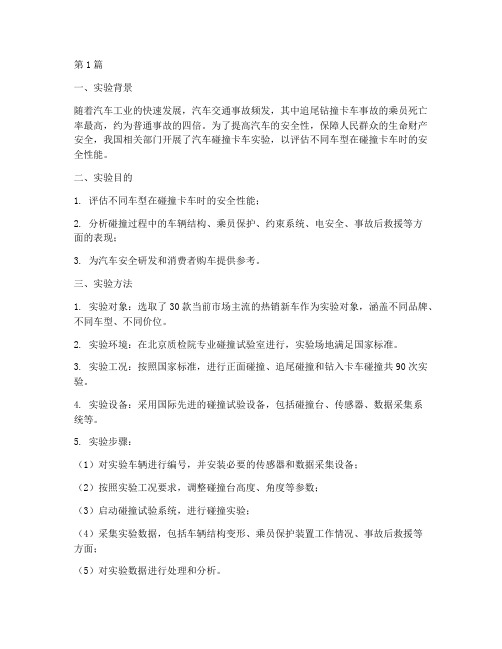 第1篇

一、实验背景

随着汽车工业的快速发展，汽车交通事故频发，其中追尾钻撞卡车事故的乘员死亡率最高，约为普通事故的四倍。为了提高汽车的安全性，保障人民群众的生命财产安全，我国相关部门开展了汽车碰撞卡车实验，以评估不同车型在碰撞卡车时的安全性能。

二、实验目的

1. 评估不同车型在碰撞卡车时的安全性能；

2. 分析碰撞过程中的车辆结构、乘员保护、约束系统、电安全、事故后救援等方面的表现；

3. 为汽车安全研发和消费者购车提供参考。

三、实验方法

1. 实验对象：选取了30款当前市场主流的热销新车作为实验对象，涵盖不同品牌、不同车型、不同价位。

2. 实验环境：在北京质检院专业碰撞试验室进行，实验场地满足国家标准。

3. 实验工况：按照国家标准，进行正面碰撞、追尾碰撞和钻入卡车碰撞共90次实验。

4. 实验设备：采用国际先进的碰撞试验设备，包括碰撞台、传感器、数据采集系统等。

5. 实验步骤：

（1）对实验车辆进行编号，并安装必要的传感器和数据采集设备；

（2）按照实验工况要求，调整碰撞台高度、角度等参数；

（3）启动碰撞试验系统，进行碰撞实验；

（4）采集实验数据，包括车辆结构变形、乘员保护装置工作情况、事故后救援等方面；

（5）对实验数据进行处理和分析。